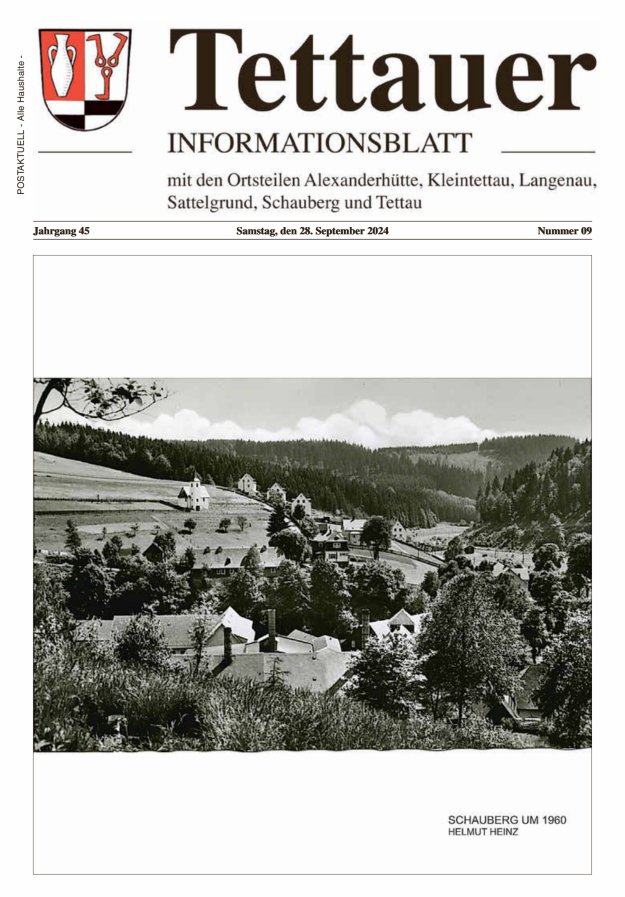 POSTAKTUELL - Alle Haushalte -

Tettauer

INFORMATIONSBLATT

mit den Ortsteilen Alexanderhütte, Kleintettau, Langenau, Sattelgrund, Schauberg und Tettau

Jahrgang 45

Samstag, den 28. September 2024

Nummer 09

SCHAUBERG UM 1960
HELMUT HEINZ